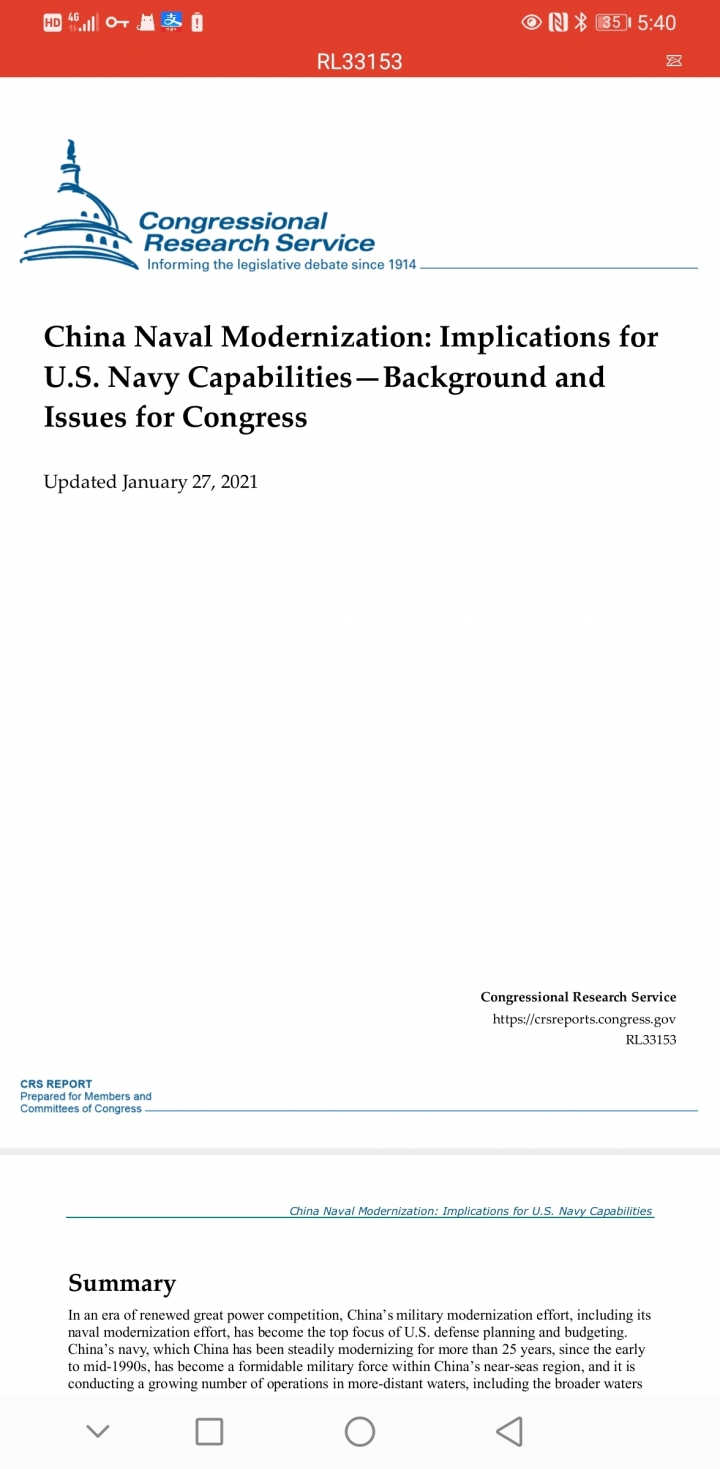 HD 4G 35 5:40

RL33153

Congressional Research Service
Informing the legislative debate since 1914

China Naval Modernization: Implications for U.S. Navy Capabilities—Background and Issues for Congress

Updated January 27, 2021

Congressional Research Service
https://crsreports.congress.gov
RL33153

CRS REPORT
Prepared for Members and Committees of Congress

China Naval Modernization: Implications for U.S. Navy Capabilities

Summary

In an era of renewed great power competition, China's military modernization effort, including its naval modernization effort, has become the top focus of U.S. defense planning and budgeting. China's navy, which China has been steadily modernizing for more than 25 years, since the early to mid-1990s, has become a formidable military force within China's near-seas region, and it is conducting a growing number of operations in more-distant waters, including the broader waters